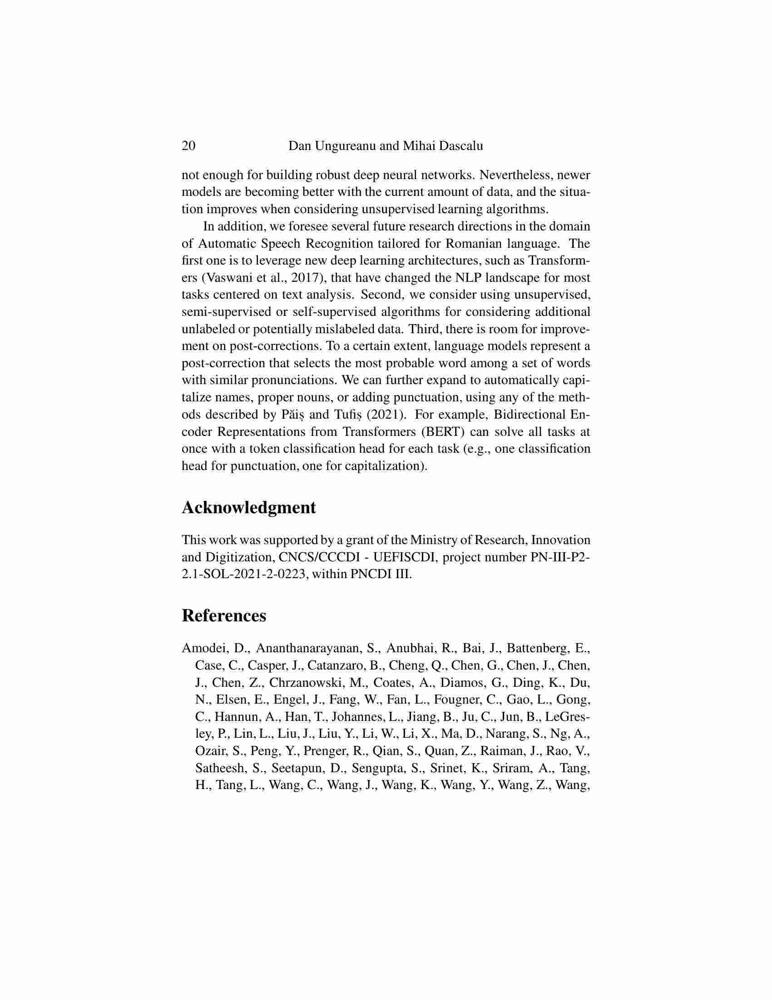 20 Dan Ungureanu and Mihai Dascalu

not enough for building robust deep neural networks. Nevertheless, newer models are becoming better with the current amount of data, and the situation improves when considering unsupervised learning algorithms.

In addition, we foresee several future research directions in the domain of Automatic Speech Recognition tailored for Romanian language. The first one is to leverage new deep learning architectures, such as Transformers (Vaswani et al., 2017), that have changed the NLP landscape for most tasks centered on text analysis. Second, we consider using unsupervised, semi-supervised or self-supervised algorithms for considering additional unlabeled or potentially mislabeled data. Third, there is room for improvement on post-corrections. To a certain extent, language models represent a post-correction that selects the most probable word among a set of words with similar pronunciations. We can further expand to automatically capitalize names, proper nouns, or adding punctuation, using any of the methods described by Păiș and Tufiș (2021). For example, Bidirectional Encoder Representations from Transformers (BERT) can solve all tasks at once with a token classification head for each task (e.g., one classification head for punctuation, one for capitalization).

Acknowledgment

This work was supported by a grant of the Ministry of Research, Innovation and Digitization, CNCS/CCCDI - UEFISCDI, project number PN-III-P2-2.1-SOL-2021-2-0223, within PNCDI III.

References

Amodei, D., Ananthanarayanan, S., Anubhai, R., Bai, J., Battenberg, E., Case, C., Casper, J., Catanzaro, B., Cheng, Q., Chen, G., Chen, J., Chen, J., Chen, Z., Chrzanowski, M., Coates, A., Diamos, G., Ding, K., Du, N., Elsen, E., Engel, J., Fang, W., Fan, L., Fougner, C., Gao, L., Gong, C., Hannun, A., Han, T., Johannes, L., Jiang, B., Ju, C., Jun, B., LeGresley, P., Lin, L., Liu, J., Liu, Y., Li, W., Li, X., Ma, D., Narang, S., Ng, A., Ozair, S., Peng, Y., Prenger, R., Qian, S., Quan, Z., Raiman, J., Rao, V., Satheesh, S., Seetapun, D., Sengupta, S., Srinet, K., Sriram, A., Tang, H., Tang, L., Wang, C., Wang, J., Wang, K., Wang, Y., Wang, Z., Wang,